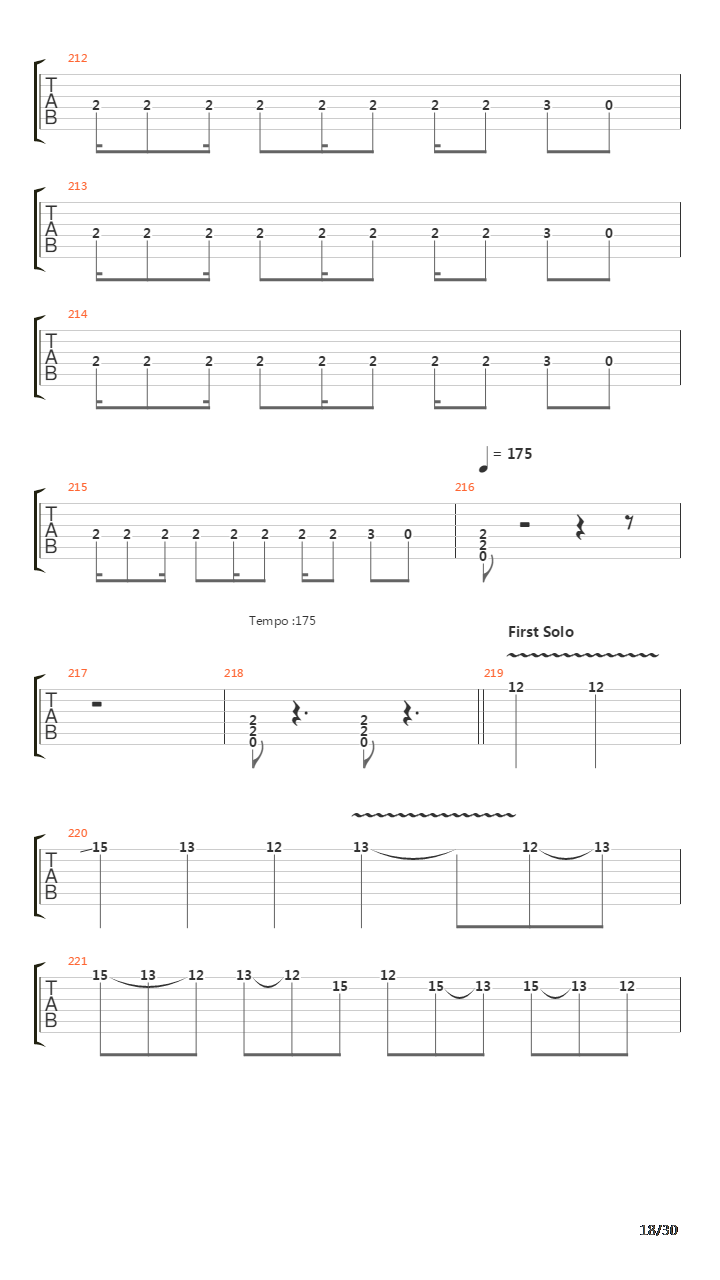 212
T
A
B
2 2 2 2 2 2 2 2 3 0

213
T
A
B
2 2 2 2 2 2 2 2 3 0

214
T
A
B
2 2 2 2 2 2 2 2 3 0

= 175

215
T
A
B
2 2 2 2 2 2 2 2 3 0

216
2
2
0

Tempo :175

First Solo

217
T
A
B

218
2
2
0
2
2
0

219
12 12

220
T
A
B
15 13 12 13 12 13

221
T
A
B
15 13 12 13 12 15 12 15 13 15 13 12

18/30